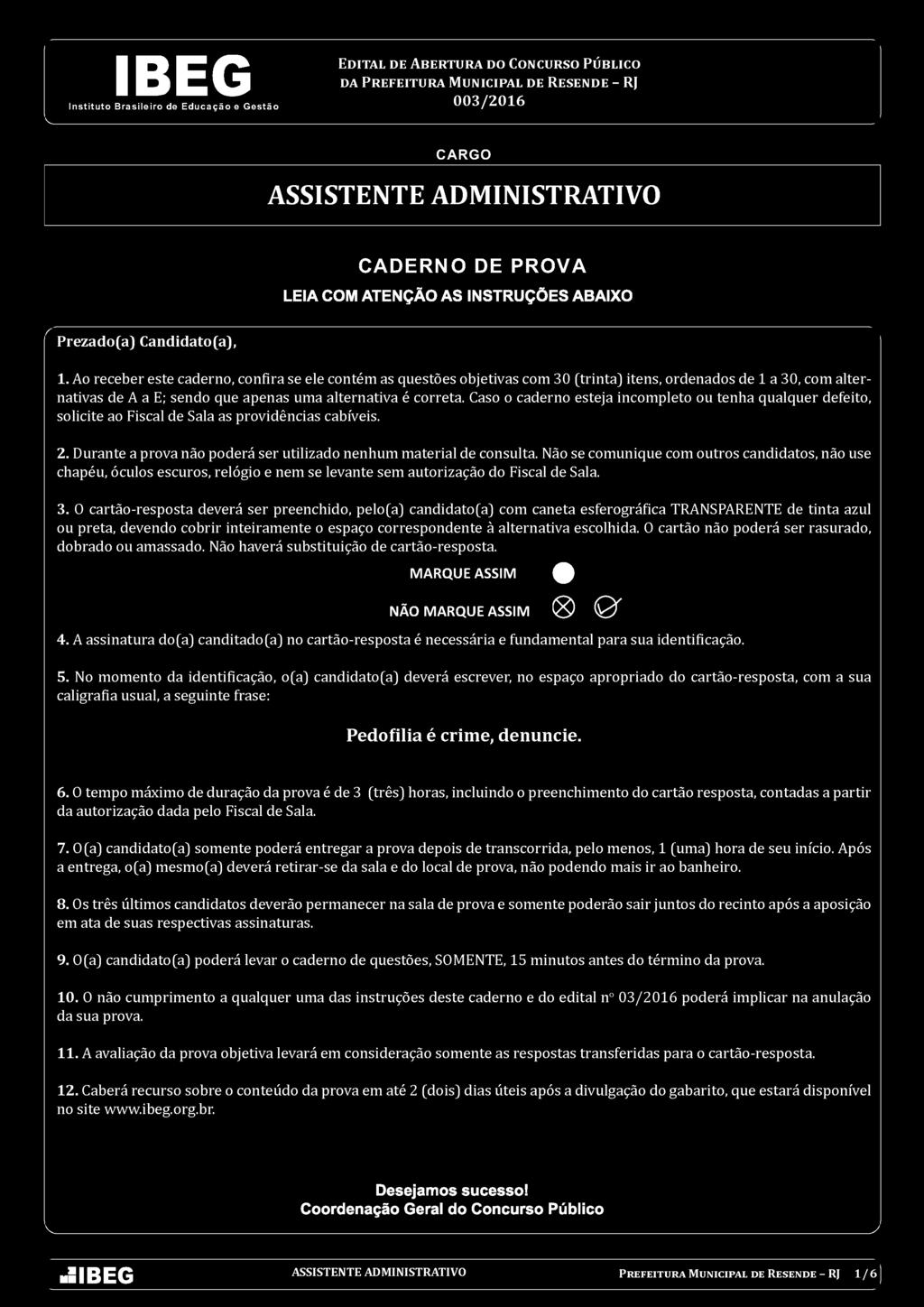 IBEG
Instituto Brasileiro de Educação e Gestão

EDITAL DE ABERTURA DO CONCURSO PÚBLICO DA PREFEITURA MUNICIPAL DE RESENDE – RJ
003/2016

CARGO

ASSISTENTE ADMINISTRATIVO

CADERNO DE PROVA

LEIA COM ATENÇÃO AS INSTRUÇÕES ABAIXO

Prezado(a) Candidato(a),

1. Ao receber este caderno, confira se ele contém as questões objetivas com 30 (trinta) itens, ordenados de 1 a 30, com alternativas de A a E; sendo que apenas uma alternativa é correta. Caso o caderno esteja incompleto ou tenha qualquer defeito, solicite ao Fiscal de Sala as providências cabíveis.

2. Durante a prova não poderá ser utilizado nenhum material de consulta. Não se comunique com outros candidatos, não use chapéu, óculos escuros, relógio e nem se levante sem autorização do Fiscal de Sala.

3. O cartão-resposta deverá ser preenchido, pelo(a) candidato(a) com caneta esferográfica TRANSPARENTE de tinta azul ou preta, devendo cobrir inteiramente o espaço correspondente à alternativa escolhida. O cartão não poderá ser rasurado, dobrado ou amassado. Não haverá substituição de cartão-resposta.

MARQUE ASSIM

NÃO MARQUE ASSIM

4. A assinatura do(a) canditado(a) no cartão-resposta é necessária e fundamental para sua identificação.

5. No momento da identificação, o(a) candidato(a) deverá escrever, no espaço apropriado do cartão-resposta, com a sua caligrafia usual, a seguinte frase:

Pedofilia é crime, denuncie.

6. O tempo máximo de duração da prova é de 3 (três) horas, incluindo o preenchimento do cartão resposta, contadas a partir da autorização dada pelo Fiscal de Sala.

7. O(a) candidato(a) somente poderá entregar a prova depois de transcorrida, pelo menos, 1 (uma) hora de seu início. Após a entrega, o(a) mesmo(a) deverá retirar-se da sala e do local de prova, não podendo mais ir ao banheiro.

8. Os três últimos candidatos deverão permanecer na sala de prova e somente poderão sair juntos do recinto após a aposição em ata de suas respectivas assinaturas.

9. O(a) candidato(a) poderá levar o caderno de questões, SOMENTE, 15 minutos antes do término da prova.

10. O não cumprimento a qualquer uma das instruções deste caderno e do edital nº 03/2016 poderá implicar na anulação da sua prova.

11. A avaliação da prova objetiva levará em consideração somente as respostas transferidas para o cartão-resposta.

12. Caberá recurso sobre o conteúdo da prova em até 2 (dois) dias úteis após a divulgação do gabarito, que estará disponível no site www.ibeg.org.br.

Desejamos sucesso!
Coordenação Geral do Concurso Público

IBEG ASSISTENTE ADMINISTRATIVO PREFEITURA MUNICIPAL DE RESENDE – RJ 1/6